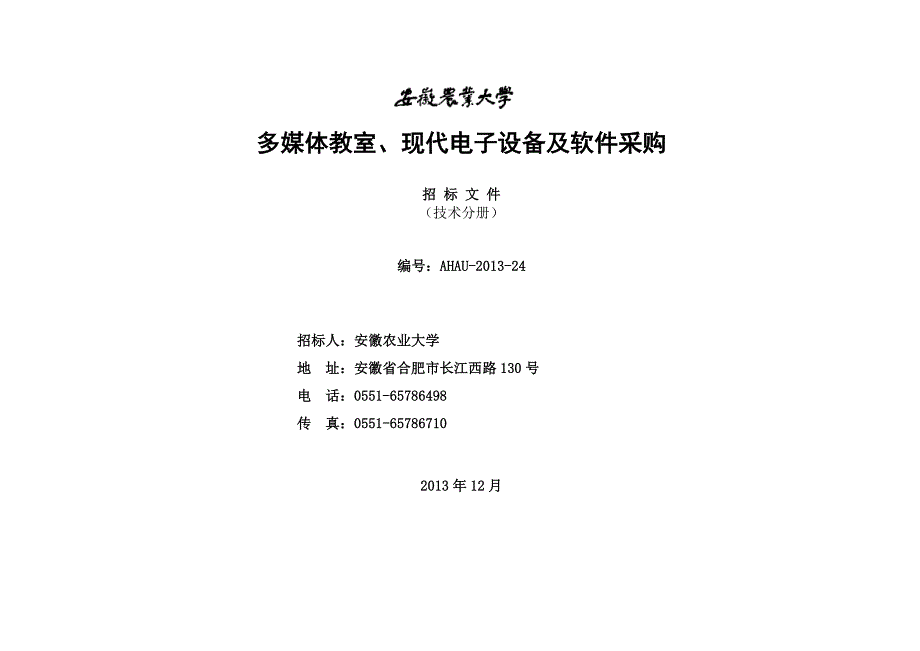 安徽農業大學

多媒体教室、现代电子设备及软件采购

招 标 文 件
（技术分册）

编号：AHAU-2013-24

招标人：安徽农业大学
地　址：安徽省合肥市长江西路130号
电　话：0551-65786498
传　真：0551-65786710

2013年12月